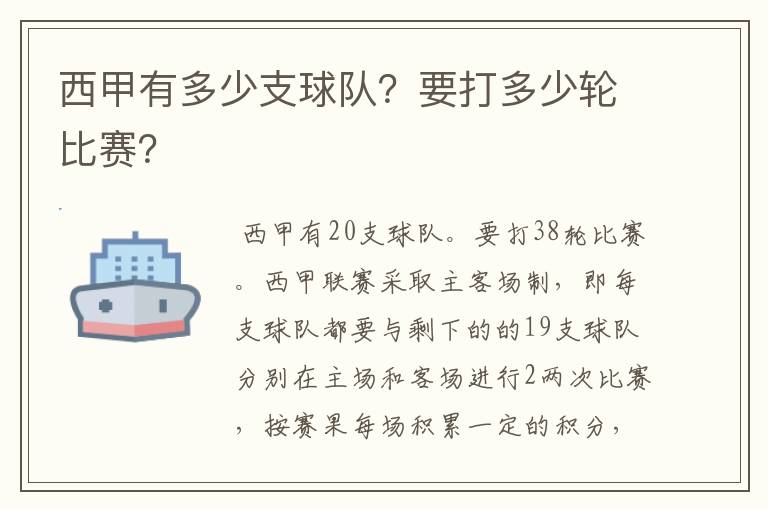 西甲有多少支球队？要打多少轮比赛？

西甲有20支球队。要打38轮比赛。西甲联赛采取主客场制，即每支球队都要与剩下的的19支球队分别在主场和客场进行2两次比赛，按赛果每场积累一定的积分，